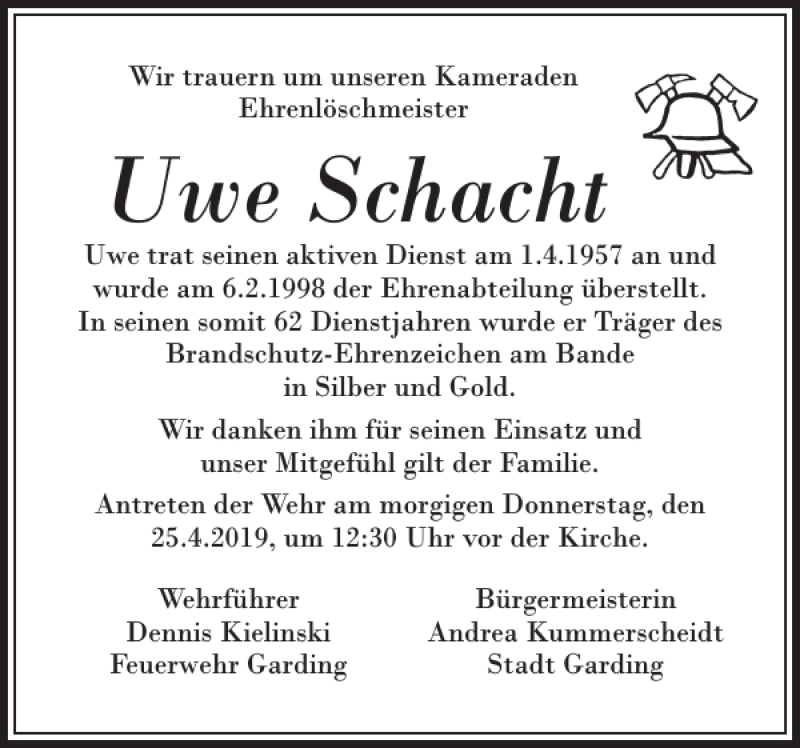 Wir trauern um unseren Kameraden
Ehrenlöschmeister

Uwe Schacht

Uwe trat seinen aktiven Dienst am 1.4.1957 an und wurde am 6.2.1998 der Ehrenabteilung überstellt. In seinen somit 62 Dienstjahren wurde er Träger des Brandschutz-Ehrenzeichen am Bande in Silber und Gold.

Wir danken ihm für seinen Einsatz und unser Mitgefühl gilt der Familie.

Antreten der Wehr am morgigen Donnerstag, den 25.4.2019, um 12:30 Uhr vor der Kirche.

Wehrführer
Dennis Kielinski
Feuerwehr Garding

Bürgermeisterin
Andrea Kummerscheidt
Stadt Garding